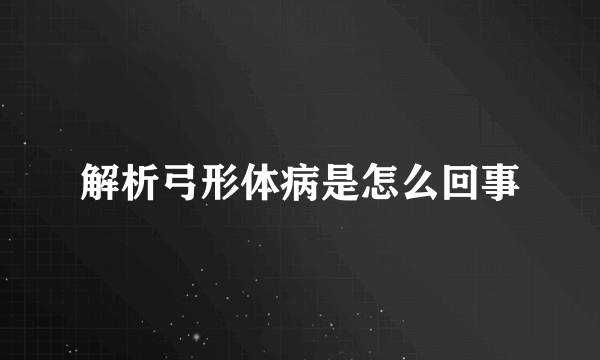 解析弓形体病是怎么回事